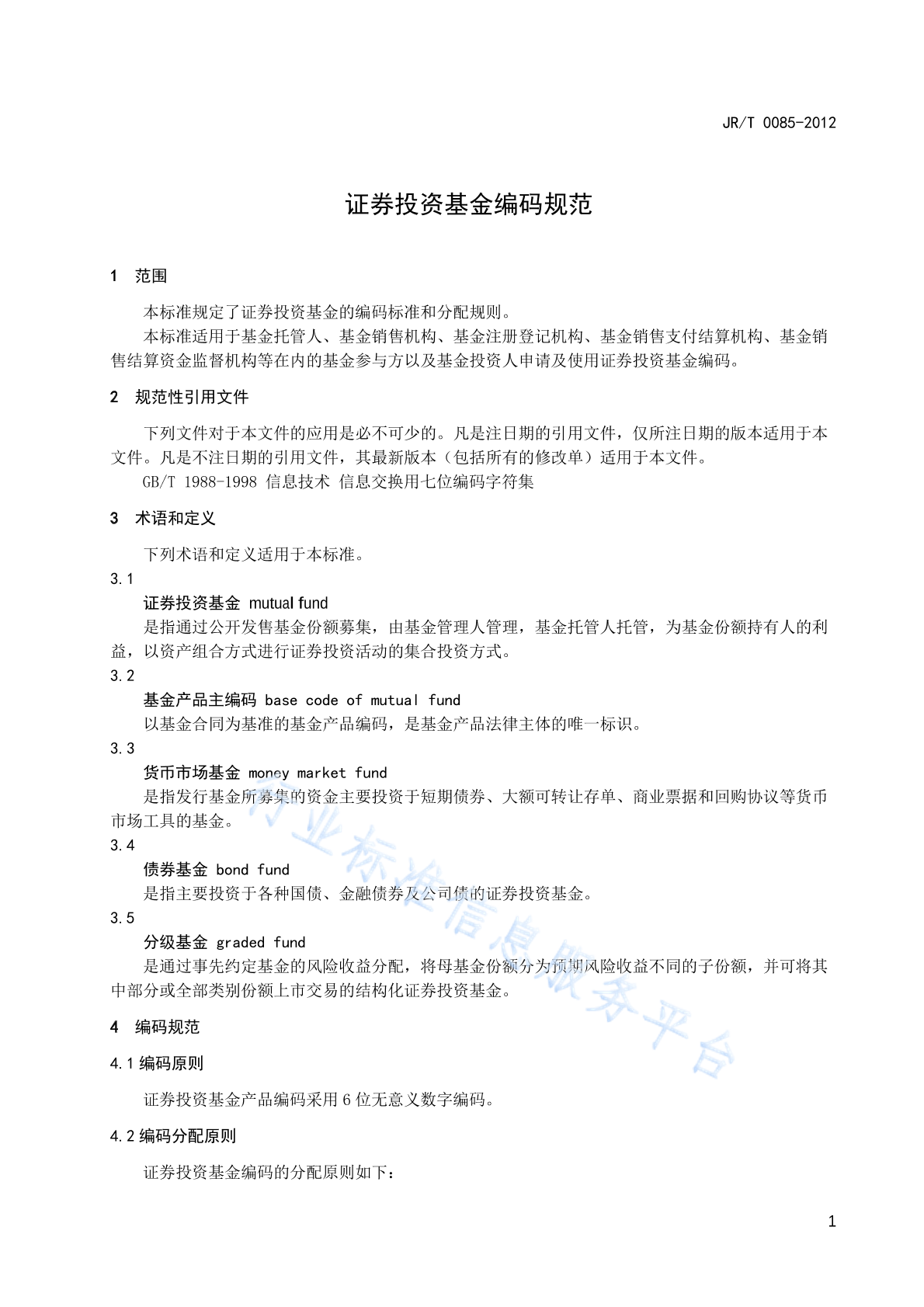 JR/T 0085-2012

证券投资基金编码规范

1 范围

本标准规定了证券投资基金的编码标准和分配规则。

本标准适用于基金托管人、基金销售机构、基金注册登记机构、基金销售支付结算机构、基金销售结算资金监督机构等在内的基金参与方以及基金投资人申请及使用证券投资基金编码。

2 规范性引用文件

下列文件对于本文件的应用是必不可少的。凡是注日期的引用文件，仅所注日期的版本适用于本文件。凡是不注日期的引用文件，其最新版本（包括所有的修改单）适用于本文件。

GB/T 1988-1998 信息技术 信息交换用七位编码字符集

3 术语和定义

下列术语和定义适用于本标准。

3.1

证券投资基金 mutual fund

是指通过公开发售基金份额募集，由基金管理人管理，基金托管人托管，为基金份额持有人的利益，以资产组合方式进行证券投资活动的集合投资方式。

3.2

基金产品主编码 base code of mutual fund

以基金合同为基准的基金产品编码，是基金产品法律主体的唯一标识。

3.3

货币市场基金 money market fund

是指发行基金所募集的资金主要投资于短期债券、大额可转让存单、商业票据和回购协议等货币市场工具的基金。

3.4

债券基金 bond fund

是指主要投资于各种国债、金融债券及公司债的证券投资基金。

3.5

分级基金 graded fund

是通过事先约定基金的风险收益分配，将母基金份额分为预期风险收益不同的子份额，并可将其中部分或全部类别份额上市交易的结构化证券投资基金。

4 编码规范

4.1 编码原则

证券投资基金产品编码采用 6 位无意义数字编码。

4.2 编码分配原则

证券投资基金编码的分配原则如下：

行业标准信息服务平台

1